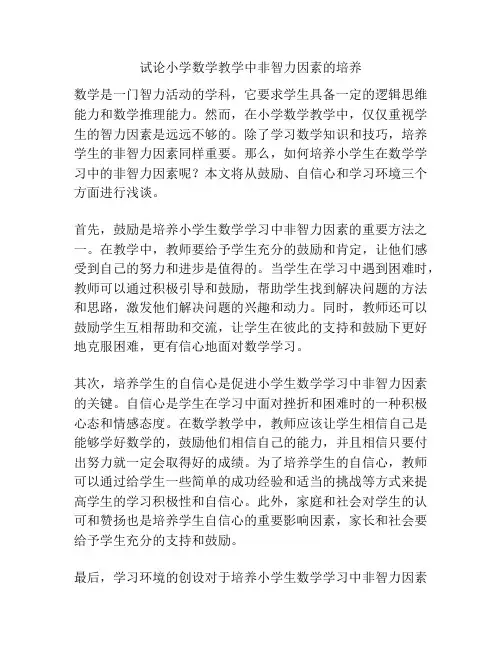 试论小学数学教学中非智力因素的培养

数学是一门智力活动的学科，它要求学生具备一定的逻辑思维能力和数学推理能力。然而，在小学数学教学中，仅仅重视学生的智力因素是远远不够的。除了学习数学知识和技巧，培养学生的非智力因素同样重要。那么，如何培养小学生在数学学习中的非智力因素呢？本文将从鼓励、自信心和学习环境三个方面进行浅谈。

首先，鼓励是培养小学生数学学习中非智力因素的重要方法之一。在教学中，教师要给予学生充分的鼓励和肯定，让他们感受到自己的努力和进步是值得的。当学生在学习中遇到困难时，教师可以通过积极引导和鼓励，帮助学生找到解决问题的方法和思路，激发他们解决问题的兴趣和动力。同时，教师还可以鼓励学生互相帮助和交流，让学生在彼此的支持和鼓励下更好地克服困难，更有信心地面对数学学习。

其次，培养学生的自信心是促进小学生数学学习中非智力因素的关键。自信心是学生在学习中面对挫折和困难时的一种积极心态和情感态度。在数学教学中，教师应该让学生相信自己是能够学好数学的，鼓励他们相信自己的能力，并且相信只要付出努力就一定会取得好的成绩。为了培养学生的自信心，教师可以通过给学生一些简单的成功经验和适当的挑战等方式来提高学生的学习积极性和自信心。此外，家庭和社会对学生的认可和赞扬也是培养学生自信心的重要影响因素，家长和社会要给予学生充分的支持和鼓励。

最后，学习环境的创设对于培养小学生数学学习中非智力因素